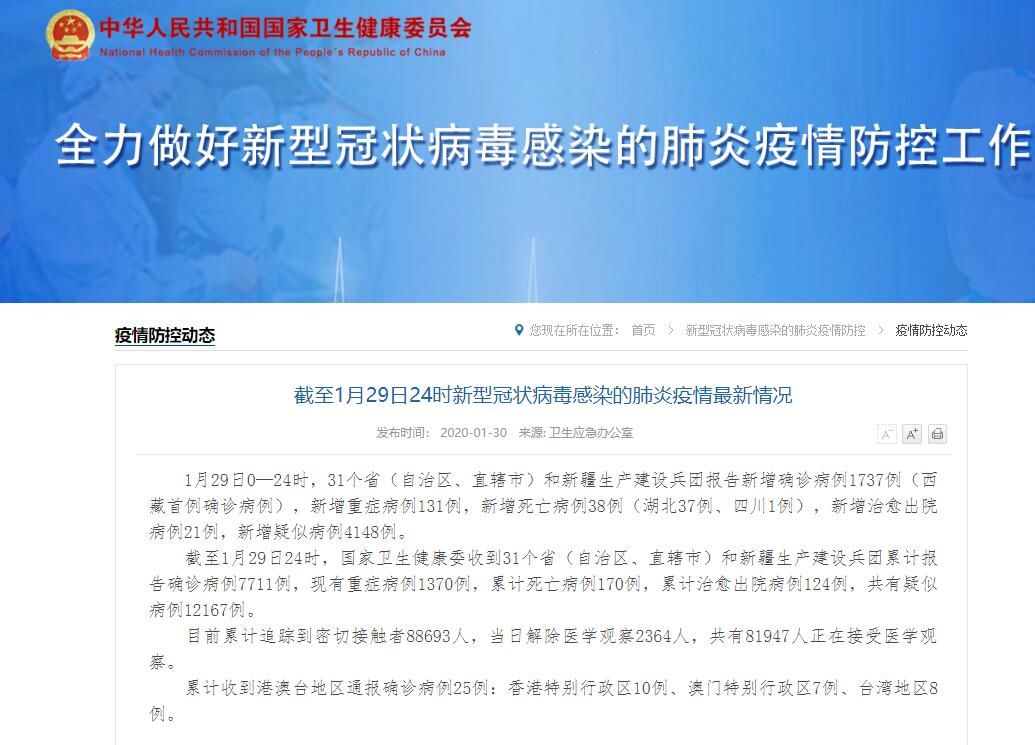 中华人民共和国国家卫生健康委员会
National Health Commission of the People's Republic of China

全力做好新型冠状病毒感染的肺炎疫情防控工作

疫情防控动态

您现在所在位置： 首页 > 新型冠状病毒感染的肺炎疫情防控 > 疫情防控动态

截至1月29日24时新型冠状病毒感染的肺炎疫情最新情况

发布时间： 2020-01-30 来源: 卫生应急办公室

A⁻ A⁺

1月29日0—24时，31个省（自治区、直辖市）和新疆生产建设兵团报告新增确诊病例1737例（西藏首例确诊病例），新增重症病例131例，新增死亡病例38例（湖北37例、四川1例），新增治愈出院病例21例，新增疑似病例4148例。

截至1月29日24时，国家卫生健康委收到31个省（自治区、直辖市）和新疆生产建设兵团累计报告确诊病例7711例，现有重症病例1370例，累计死亡病例170例，累计治愈出院病例124例，共有疑似病例12167例。

目前累计追踪到密切接触者88693人，当日解除医学观察2364人，共有81947人正在接受医学观察。

累计收到港澳台地区通报确诊病例25例：香港特别行政区10例、澳门特别行政区7例、台湾地区8例。